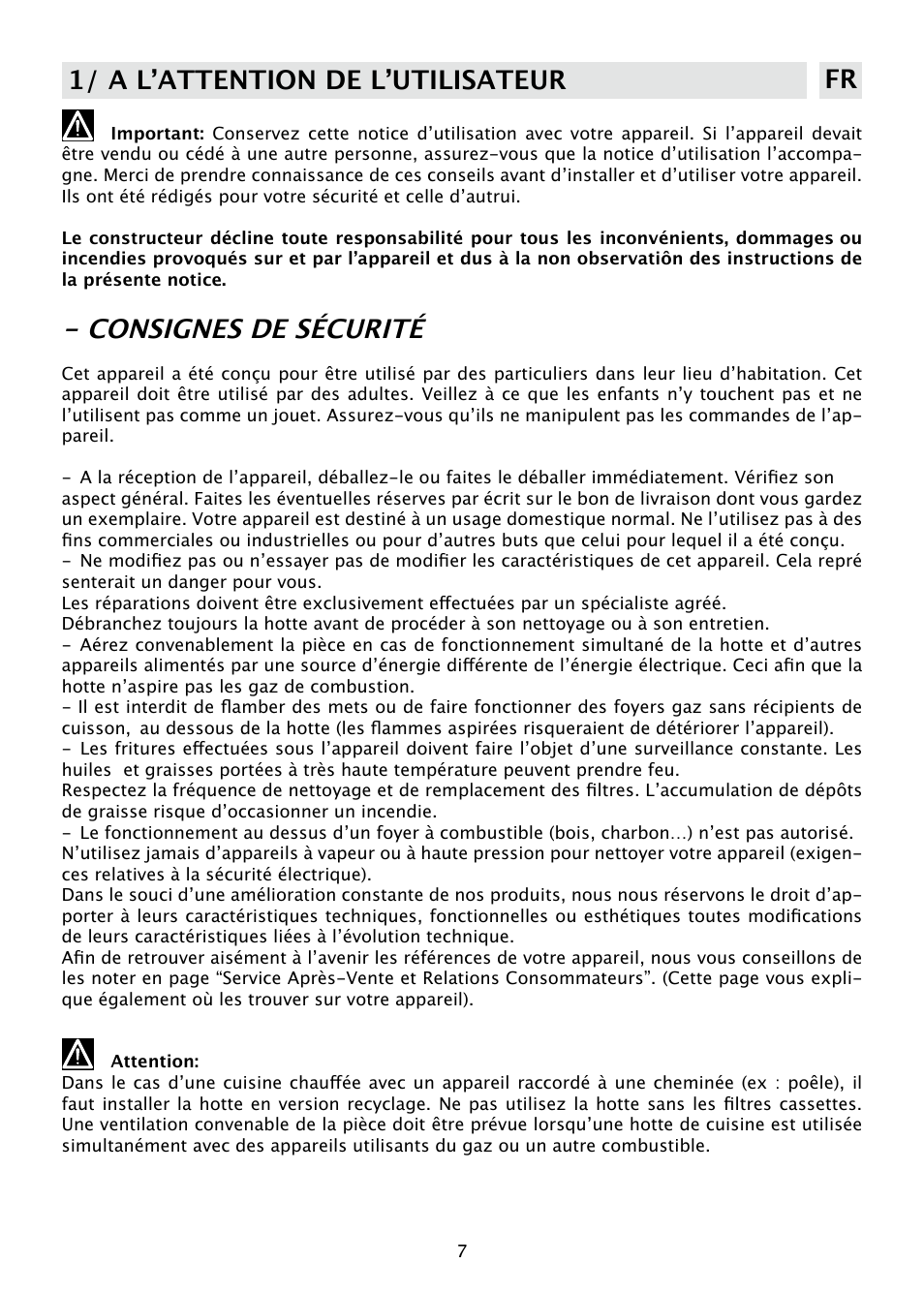 1/ A L'ATTENTION DE L'UTILISATEUR

FR

Important: Conservez cette notice d'utilisation avec votre appareil. Si l'appareil devait être vendu ou cédé à une autre personne, assurez-vous que la notice d'utilisation l'accompagne. Merci de prendre connaissance de ces conseils avant d'installer et d'utiliser votre appareil. Ils ont été rédigés pour votre sécurité et celle d'autrui.

Le constructeur décline toute responsabilité pour tous les inconvénients, dommages ou incendies provoqués sur et par l'appareil et dus à la non observatiôn des instructions de la présente notice.

- CONSIGNES DE SÉCURITÉ

Cet appareil a été conçu pour être utilisé par des particuliers dans leur lieu d'habitation. Cet appareil doit être utilisé par des adultes. Veillez à ce que les enfants n'y touchent pas et ne l'utilisent pas comme un jouet. Assurez-vous qu'ils ne manipulent pas les commandes de l'appareil.

- A la réception de l'appareil, déballez-le ou faites le déballer immédiatement. Vérifiez son aspect général. Faites les éventuelles réserves par écrit sur le bon de livraison dont vous gardez un exemplaire. Votre appareil est destiné à un usage domestique normal. Ne l'utilisez pas à des fins commerciales ou industrielles ou pour d'autres buts que celui pour lequel il a été conçu.
- Ne modifiez pas ou n'essayer pas de modifier les caractéristiques de cet appareil. Cela repré senterait un danger pour vous.
Les réparations doivent être exclusivement effectuées par un spécialiste agréé.
Débranchez toujours la hotte avant de procéder à son nettoyage ou à son entretien.
- Aérez convenablement la pièce en cas de fonctionnement simultané de la hotte et d'autres appareils alimentés par une source d'énergie différente de l'énergie électrique. Ceci afin que la hotte n'aspire pas les gaz de combustion.
- Il est interdit de flamber des mets ou de faire fonctionner des foyers gaz sans récipients de cuisson, au dessous de la hotte (les flammes aspirées risqueraient de détériorer l'appareil).
- Les fritures effectuées sous l'appareil doivent faire l'objet d'une surveillance constante. Les huiles et graisses portées à très haute température peuvent prendre feu.
Respectez la fréquence de nettoyage et de remplacement des filtres. L'accumulation de dépôts de graisse risque d'occasionner un incendie.
- Le fonctionnement au dessus d'un foyer à combustible (bois, charbon…) n'est pas autorisé.
N'utilisez jamais d'appareils à vapeur ou à haute pression pour nettoyer votre appareil (exigences relatives à la sécurité électrique).
Dans le souci d'une amélioration constante de nos produits, nous nous réservons le droit d'apporter à leurs caractéristiques techniques, fonctionnelles ou esthétiques toutes modifications de leurs caractéristiques liées à l'évolution technique.
Afin de retrouver aisément à l'avenir les références de votre appareil, nous vous conseillons de les noter en page "Service Après-Vente et Relations Consommateurs". (Cette page vous explique également où les trouver sur votre appareil).

Attention:
Dans le cas d'une cuisine chauffée avec un appareil raccordé à une cheminée (ex : poêle), il faut installer la hotte en version recyclage. Ne pas utilisez la hotte sans les filtres cassettes. Une ventilation convenable de la pièce doit être prévue lorsqu'une hotte de cuisine est utilisée simultanément avec des appareils utilisants du gaz ou un autre combustible.

7